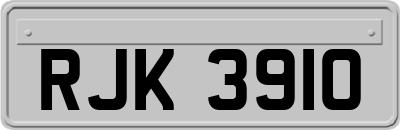 RJK 3910